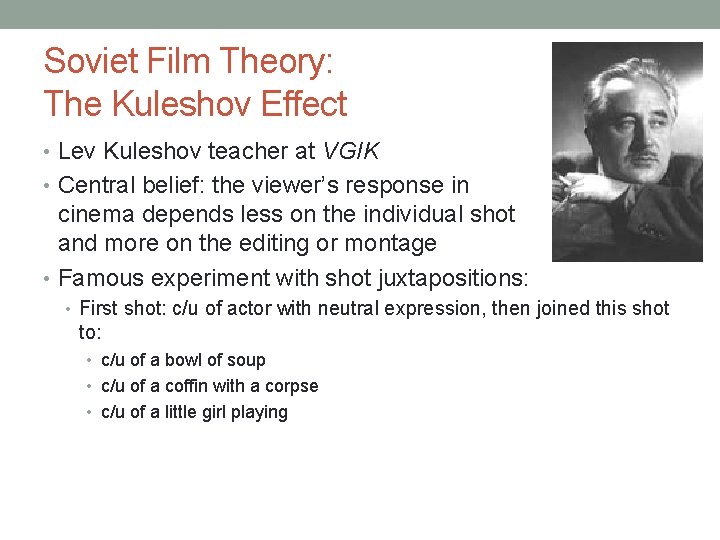 Soviet Film Theory:
The Kuleshov Effect

• Lev Kuleshov teacher at VGIK
• Central belief: the viewer's response in cinema depends less on the individual shot and more on the editing or montage
• Famous experiment with shot juxtapositions:
• First shot: c/u of actor with neutral expression, then joined this shot to:
• c/u of a bowl of soup
• c/u of a coffin with a corpse
• c/u of a little girl playing